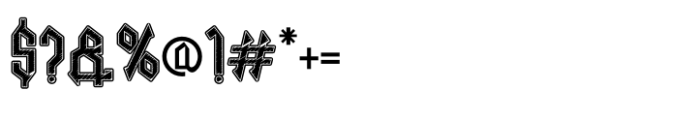 $?&%@!#*+=